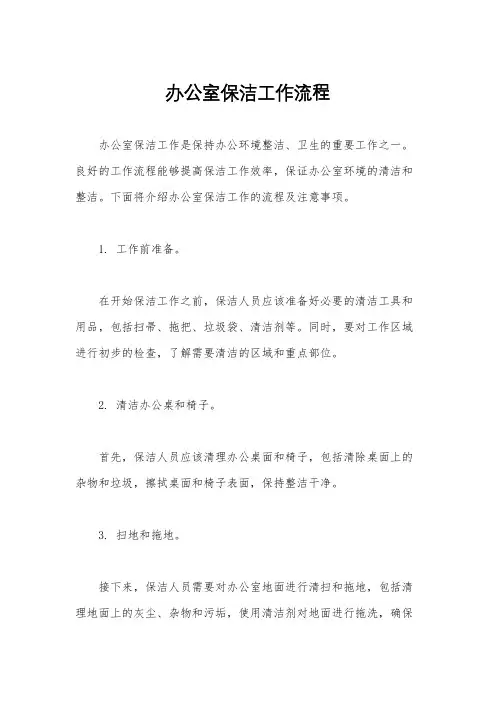 办公室保洁工作流程

办公室保洁工作是保持办公环境整洁、卫生的重要工作之一。良好的工作流程能够提高保洁工作效率，保证办公室环境的清洁和整洁。下面将介绍办公室保洁工作的流程及注意事项。

1. 工作前准备。

在开始保洁工作之前，保洁人员应该准备好必要的清洁工具和用品，包括扫帚、拖把、垃圾袋、清洁剂等。同时，要对工作区域进行初步的检查，了解需要清洁的区域和重点部位。

2. 清洁办公桌和椅子。

首先，保洁人员应该清理办公桌面和椅子，包括清除桌面上的杂物和垃圾，擦拭桌面和椅子表面，保持整洁干净。

3. 扫地和拖地。

接下来，保洁人员需要对办公室地面进行清扫和拖地，包括清理地面上的灰尘、杂物和污垢，使用清洁剂对地面进行拖洗，确保